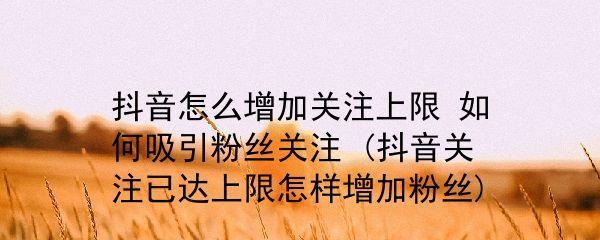 抖音怎么增加关注上限 如何吸引粉丝关注（抖音关注已达上限怎样增加粉丝）